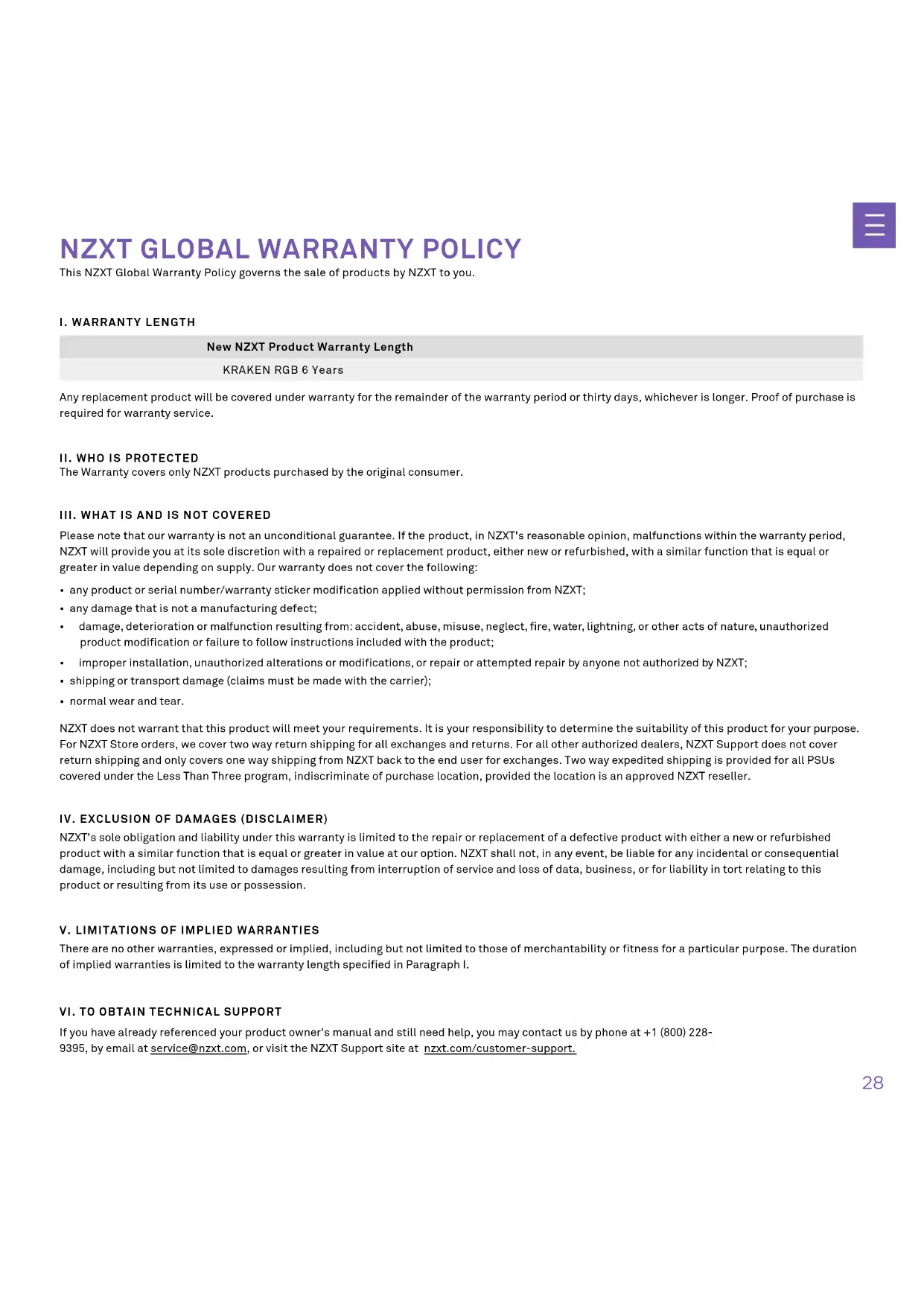 NZXT GLOBAL WARRANTY POLICY
This NZXT Global Warranty Policy governs the sale of products by NZXT to you.

I. WARRANTY LENGTH

| New NZXT Product Warranty Length |
|---|
| KRAKEN RGB 6 Years |

Any replacement product will be covered under warranty for the remainder of the warranty period or thirty days, whichever is longer. Proof of purchase is required for warranty service.

II. WHO IS PROTECTED
The Warranty covers only NZXT products purchased by the original consumer.

III. WHAT IS AND IS NOT COVERED
Please note that our warranty is not an unconditional guarantee. If the product, in NZXT's reasonable opinion, malfunctions within the warranty period, NZXT will provide you at its sole discretion with a repaired or replacement product, either new or refurbished, with a similar function that is equal or greater in value depending on supply. Our warranty does not cover the following:

• any product or serial number/warranty sticker modification applied without permission from NZXT;
• any damage that is not a manufacturing defect;
• damage, deterioration or malfunction resulting from: accident, abuse, misuse, neglect, fire, water, lightning, or other acts of nature, unauthorized product modification or failure to follow instructions included with the product;
• improper installation, unauthorized alterations or modifications, or repair or attempted repair by anyone not authorized by NZXT;
• shipping or transport damage (claims must be made with the carrier);
• normal wear and tear.

NZXT does not warrant that this product will meet your requirements. It is your responsibility to determine the suitability of this product for your purpose. For NZXT Store orders, we cover two way return shipping for all exchanges and returns. For all other authorized dealers, NZXT Support does not cover return shipping and only covers one way shipping from NZXT back to the end user for exchanges. Two way expedited shipping is provided for all PSUs covered under the Less Than Three program, indiscriminate of purchase location, provided the location is an approved NZXT reseller.

IV. EXCLUSION OF DAMAGES (DISCLAIMER)
NZXT's sole obligation and liability under this warranty is limited to the repair or replacement of a defective product with either a new or refurbished product with a similar function that is equal or greater in value at our option. NZXT shall not, in any event, be liable for any incidental or consequential damage, including but not limited to damages resulting from interruption of service and loss of data, business, or for liability in tort relating to this product or resulting from its use or possession.

V. LIMITATIONS OF IMPLIED WARRANTIES
There are no other warranties, expressed or implied, including but not limited to those of merchantability or fitness for a particular purpose. The duration of implied warranties is limited to the warranty length specified in Paragraph I.

VI. TO OBTAIN TECHNICAL SUPPORT
If you have already referenced your product owner's manual and still need help, you may contact us by phone at +1 (800) 228-9395, by email at service@nzxt.com, or visit the NZXT Support site at nzxt.com/customer-support.

28